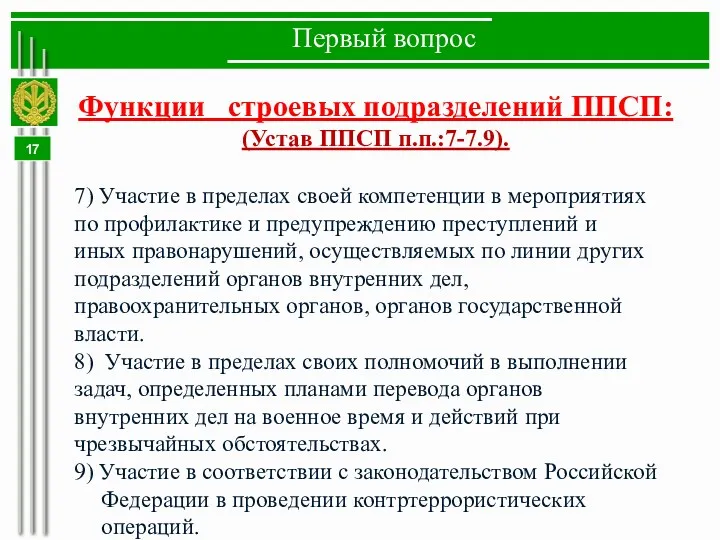 Первый вопрос

17

Функции строевых подразделений ППСП:
(Устав ППСП п.п.:7-7.9).

7) Участие в пределах своей компетенции в мероприятиях по профилактике и предупреждению преступлений и иных правонарушений, осуществляемых по линии других подразделений органов внутренних дел, правоохранительных органов, органов государственной власти.
8) Участие в пределах своих полномочий в выполнении задач, определенных планами перевода органов внутренних дел на военное время и действий при чрезвычайных обстоятельствах.
9) Участие в соответствии с законодательством Российской Федерации в проведении контртеррористических операций.